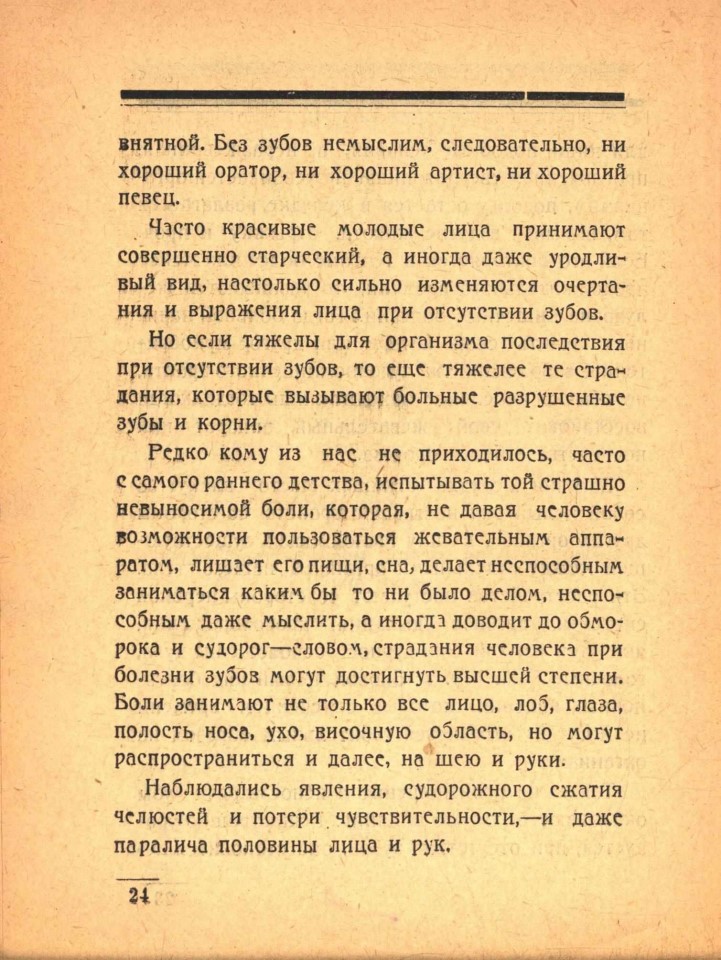 внятной. Без зубов немыслим, следовательно, ни хороший оратор, ни хороший артист, ни хороший певец.

Часто красивые молодые лица принимают совершенно старческий, а иногда даже уродливый вид, настолько сильно изменяются очертания и выражения лица при отсутствии зубов.

Но если тяжелы для организма последствия при отсутствии зубов, то еще тяжелее те страдания, которые вызывают больные разрушенные зубы и корни.

Редко кому из нас не приходилось, часто с самого раннего детства, испытывать той страшно невыносимой боли, которая, не давая человеку возможности пользоваться жевательным аппаратом, лишает его пищи, сна, делает неспособным заниматься каким бы то ни было делом, неспособным даже мыслить, а иногда доводит до обморока и судорог—словом, страдания человека при болезни зубов могут достигнуть высшей степени. Боли занимают не только все лицо, лоб, глаза, полость носа, ухо, височную область, но могут распространиться и далее, на шею и руки.

Наблюдались явления, судорожного сжатия челюстей и потери чувствительности,—и даже паралича половины лица и рук.

24